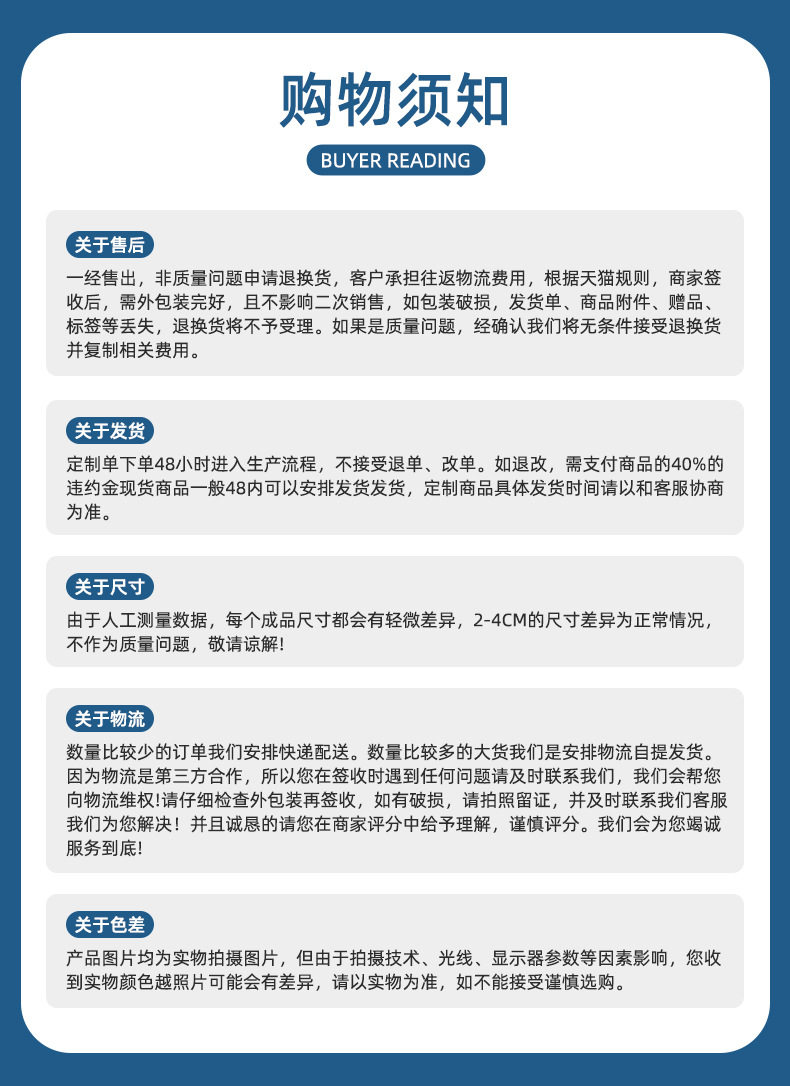 购物须知

BUYER READING

关于售后

一经售出，非质量问题申请退换货，客户承担往返物流费用，根据天猫规则，商家签收后，需外包装完好，且不影响二次销售，如包装破损，发货单、商品附件、赠品、标签等丢失，退换货将不予受理。如果是质量问题，经确认我们将无条件接受退换货并复制相关费用。

关于发货

定制单下单48小时进入生产流程，不接受退单、改单。如退改，需支付商品的40%的违约金现货商品一般48内可以安排发货发货，定制商品具体发货时间请以和客服协商为准。

关于尺寸

由于人工测量数据，每个成品尺寸都会有轻微差异，2-4CM的尺寸差异为正常情况，不作为质量问题，敬请谅解!

关于物流

数量比较少的订单我们安排快递配送。数量比较多的大货我们是安排物流自提发货。因为物流是第三方合作，所以您在签收时遇到任何问题请及时联系我们，我们会帮您向物流维权!请仔细检查外包装再签收，如有破损，请拍照留证，并及时联系我们客服我们为您解决！并且诚恳的请您在商家评分中给予理解，谨慎评分。我们会为您竭诚服务到底!

关于色差

产品图片均为实物拍摄图片，但由于拍摄技术、光线、显示器参数等因素影响，您收到实物颜色越照片可能会有差异，请以实物为准，如不能接受谨慎选购。